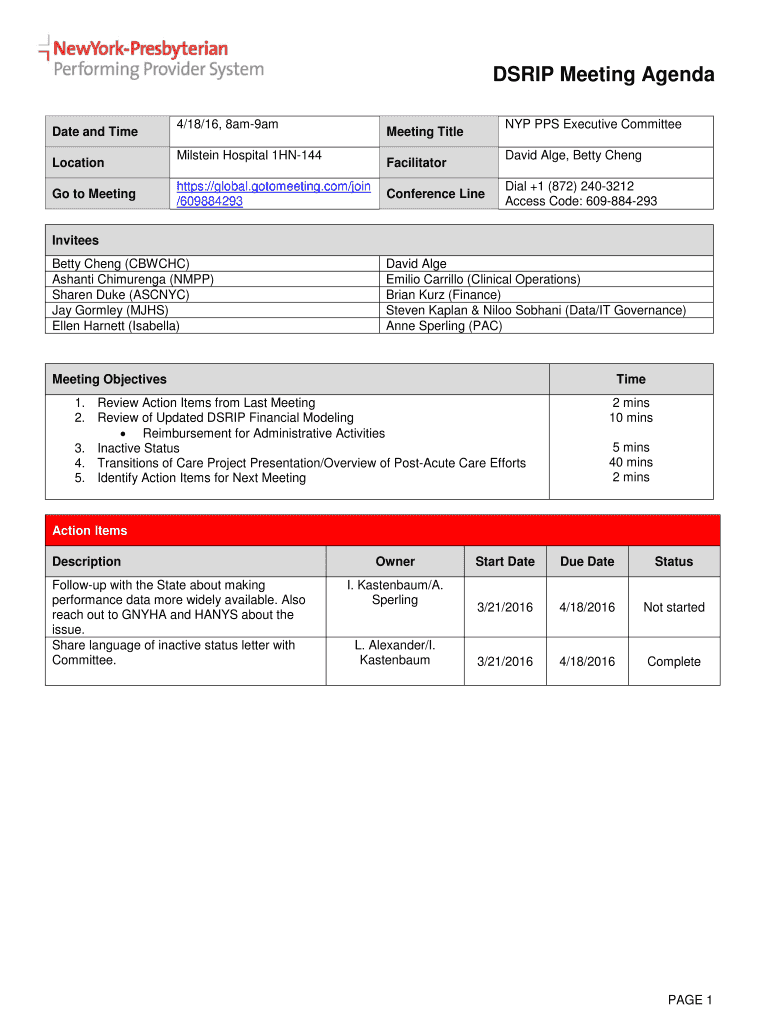 NewYork-Presbyterian
Performing Provider System

DSRIP Meeting Agenda

| Date and Time | 4/18/16, 8am-9am | Meeting Title | NYP PPS Executive Committee |
|---|---|---|---|
| Location | Milstein Hospital 1HN-144 | Facilitator | David Alge, Betty Cheng |
| Go to Meeting | https://global.gotomeeting.com/join/609884293 | Conference Line | Dial +1 (872) 240-3212 Access Code: 609-884-293 |

| Invitees | |
|---|---|
| Betty Cheng (CBWCHC) | David Alge |
| Ashanti Chimurenga (NMPP) | Emilio Carrillo (Clinical Operations) |
| Sharen Duke (ASCNYC) | Brian Kurz (Finance) |
| Jay Gormley (MJHS) | Steven Kaplan & Niloo Sobhani (Data/IT Governance) |
| Ellen Harnett (Isabella) | Anne Sperling (PAC) |

| Meeting Objectives | Time |
|---|---|
| 1. Review Action Items from Last Meeting | 2 mins |
| 2. Review of Updated DSRIP Financial Modeling | 10 mins |
| • Reimbursement for Administrative Activities | |
| 3. Inactive Status | 5 mins |
| 4. Transitions of Care Project Presentation/Overview of Post-Acute Care Efforts | 40 mins |
| 5. Identify Action Items for Next Meeting | 2 mins |

Action Items

| Description | Owner | Start Date | Due Date | Status |
|---|---|---|---|---|
| Follow-up with the State about making performance data more widely available. Also reach out to GNYHA and HANYS about the issue. | I. Kastenbaum/A. Sperling | 3/21/2016 | 4/18/2016 | Not started |
| Share language of inactive status letter with Committee. | L. Alexander/I. Kastenbaum | 3/21/2016 | 4/18/2016 | Complete |

PAGE 1